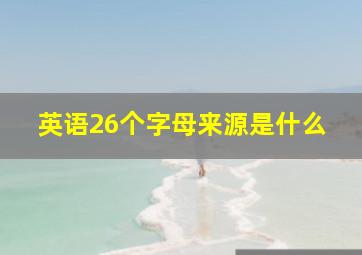 英语26个字母来源是什么